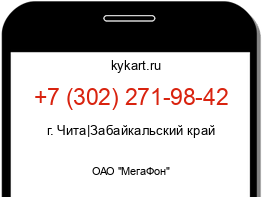 kykart.ru

+7 (302) 271-98-42

г. Чита|Забайкальский край

ОАО "МегаФон"